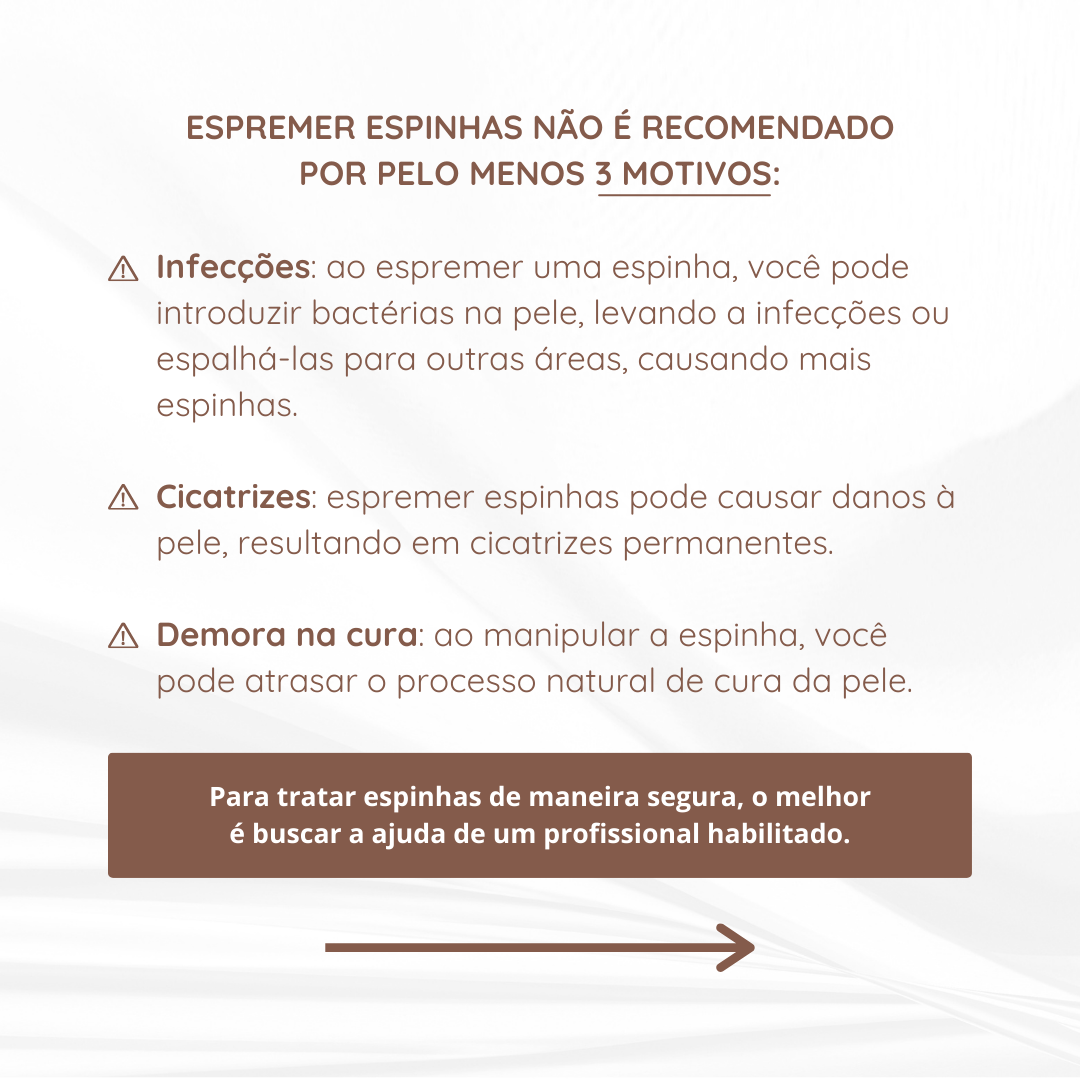 ESPREMER ESPINHAS NÃO É RECOMENDADO POR PELO MENOS 3 MOTIVOS:

⚠ Infecções: ao espremer uma espinha, você pode introduzir bactérias na pele, levando a infecções ou espalhá-las para outras áreas, causando mais espinhas.

⚠ Cicatrizes: espremer espinhas pode causar danos à pele, resultando em cicatrizes permanentes.

⚠ Demora na cura: ao manipular a espinha, você pode atrasar o processo natural de cura da pele.

Para tratar espinhas de maneira segura, o melhor é buscar a ajuda de um profissional habilitado.